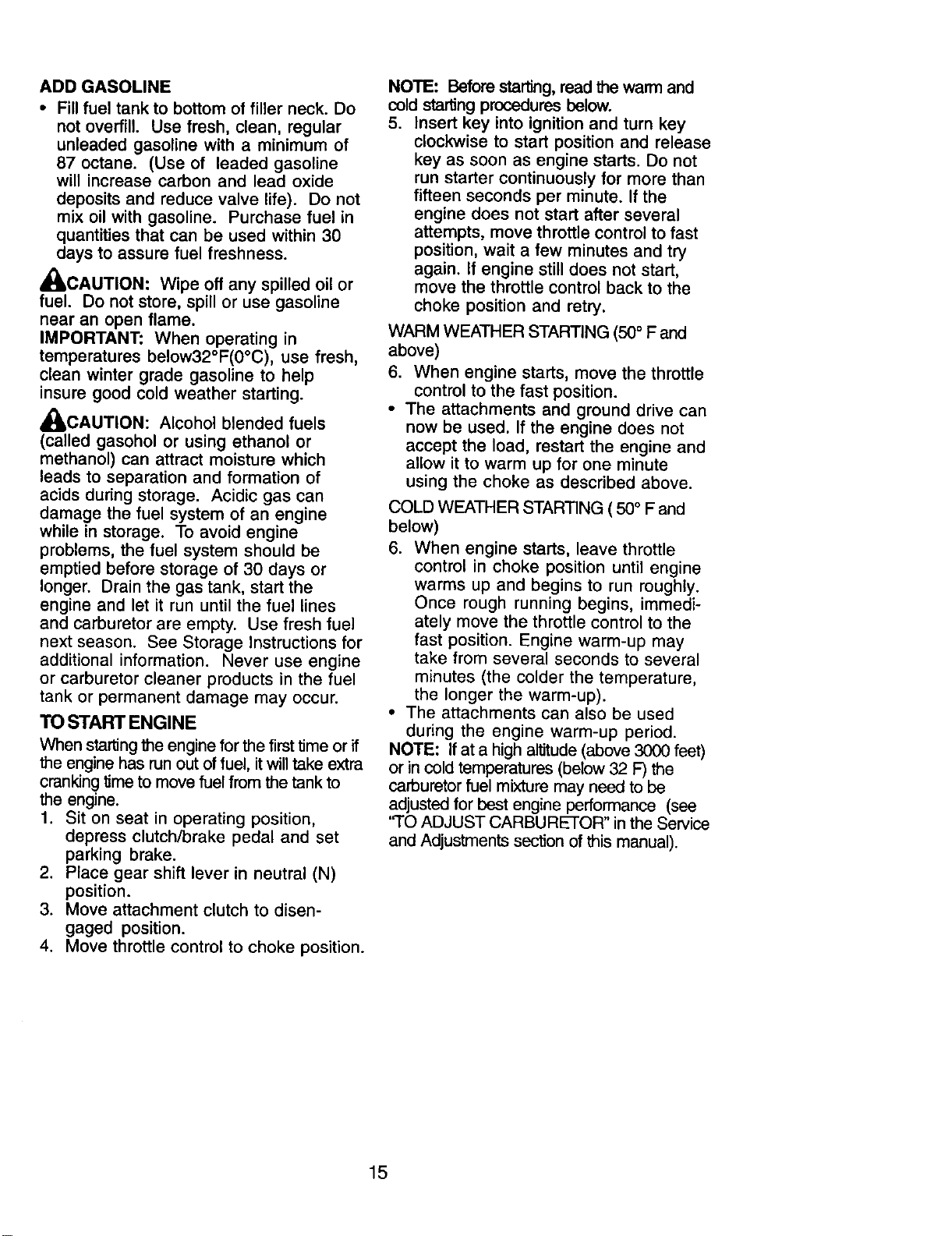 ADD GASOLINE

• Fill fuel tank to bottom of filler neck. Do not overfill. Use fresh, clean, regular unleaded gasoline with a minimum of 87 octane. (Use of leaded gasoline will increase carbon and lead oxide deposits and reduce valve life). Do not mix oil with gasoline. Purchase fuel in quantities that can be used within 30 days to assure fuel freshness.

CAUTION: Wipe off any spilled oil or fuel. Do not store, spill or use gasoline near an open flame.

IMPORTANT: When operating in temperatures below32°F(0°C), use fresh, clean winter grade gasoline to help insure good cold weather starting.

CAUTION: Alcohol blended fuels (called gasohol or using ethanol or methanol) can attract moisture which leads to separation and formation of acids during storage. Acidic gas can damage the fuel system of an engine while in storage. To avoid engine problems, the fuel system should be emptied before storage of 30 days or longer. Drain the gas tank, start the engine and let it run until the fuel lines and carburetor are empty. Use fresh fuel next season. See Storage Instructions for additional information. Never use engine or carburetor cleaner products in the fuel tank or permanent damage may occur.

TO START ENGINE

When starting the engine for the first time or if the engine has run out of fuel, it will take extra cranking time to move fuel from the tank to the engine.

1. Sit on seat in operating position, depress clutch/brake pedal and set parking brake.
2. Place gear shift lever in neutral (N) position.
3. Move attachment clutch to disengaged position.
4. Move throttle control to choke position.

NOTE: Before starting, read the warm and cold starting procedures below.

5. Insert key into ignition and turn key clockwise to start position and release key as soon as engine starts. Do not run starter continuously for more than fifteen seconds per minute. If the engine does not start after several attempts, move throttle control to fast position, wait a few minutes and try again. If engine still does not start, move the throttle control back to the choke position and retry.

WARM WEATHER STARTING (50° F and above)

6. When engine starts, move the throttle control to the fast position.

• The attachments and ground drive can now be used. If the engine does not accept the load, restart the engine and allow it to warm up for one minute using the choke as described above.

COLD WEATHER STARTING ( 50° F and below)

6. When engine starts, leave throttle control in choke position until engine warms up and begins to run roughly. Once rough running begins, immediately move the throttle control to the fast position. Engine warm-up may take from several seconds to several minutes (the colder the temperature, the longer the warm-up).

• The attachments can also be used during the engine warm-up period.

NOTE: If at a high altitude (above 3000 feet) or in cold temperatures (below 32 F) the carburetor fuel mixture may need to be adjusted for best engine performance (see "TO ADJUST CARBURETOR" in the Service and Adjustments section of this manual).

15